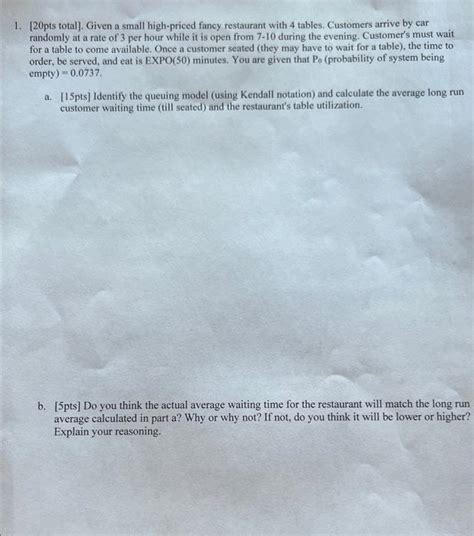 1. [20pts total]. Given a small high-priced fancy restaurant with 4 tables. Customers arrive by car randomly at a rate of 3 per hour while it is open from 7-10 during the evening. Customer's must wait for a table to come available. Once a customer seated (they may have to wait for a table), the time to order, be served, and eat is EXPO(50) minutes. You are given that $P_0$ (probability of system being empty) = 0.0737.

a. [15pts] Identify the queuing model (using Kendall notation) and calculate the average long run customer waiting time (till seated) and the restaurant's table utilization.

b. [5pts] Do you think the actual average waiting time for the restaurant will match the long run average calculated in part a? Why or why not? If not, do you think it will be lower or higher? Explain your reasoning.